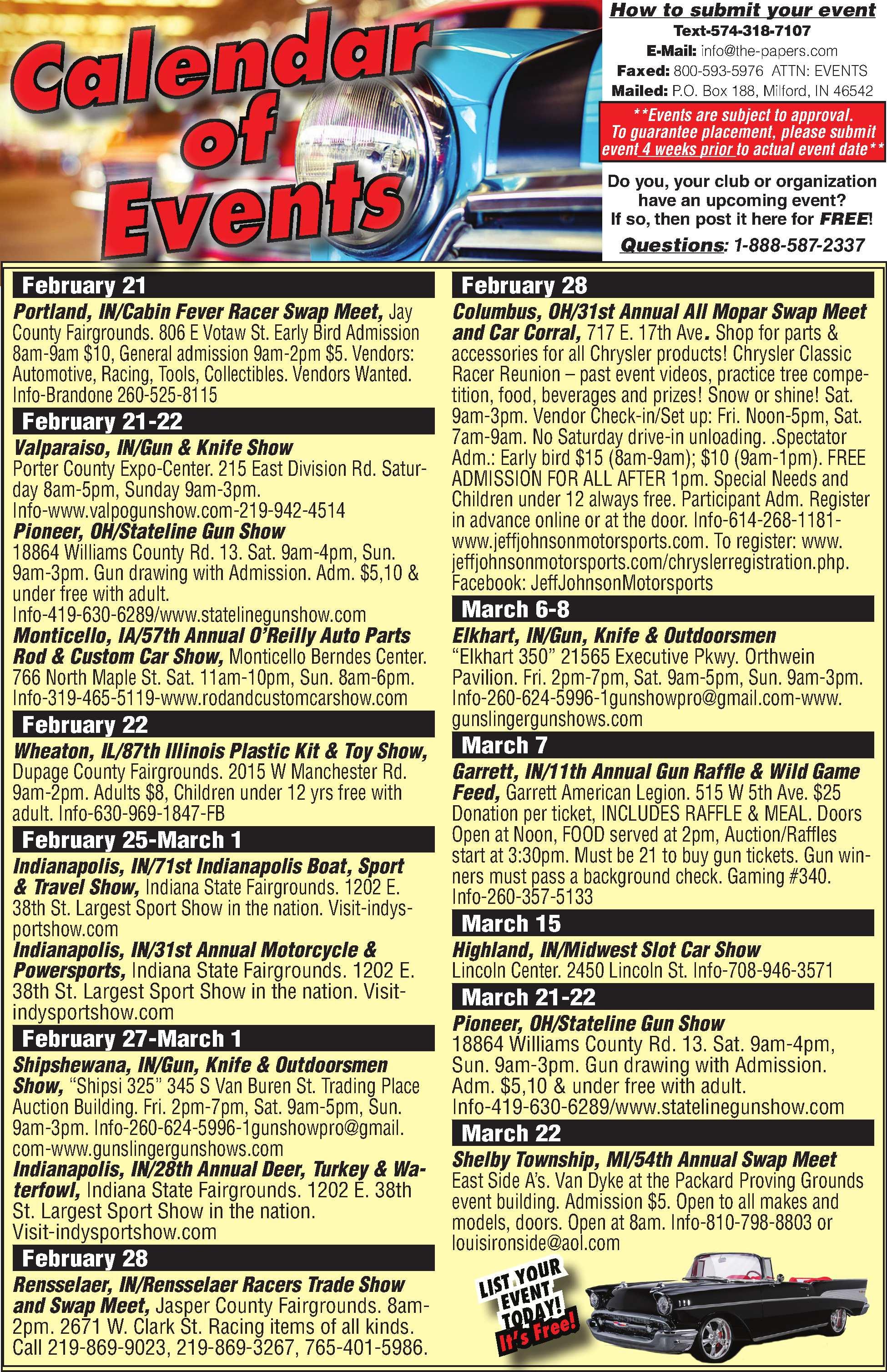 Calendar of Events

How to submit your event
Text-574-318-7107
E-Mail: info@the-papers.com
Faxed: 800-593-5976 ATTN: EVENTS
Mailed: P.O. Box 188, Milford, IN 46542

**Events are subject to approval. To guarantee placement, please submit event 4 weeks prior to actual event date**

Do you, your club or organization have an upcoming event? If so, then post it here for FREE!

Questions: 1-888-587-2337

February 21

Portland, IN/Cabin Fever Racer Swap Meet, Jay County Fairgrounds. 806 E Votaw St. Early Bird Admission 8am-9am $10, General admission 9am-2pm $5. Vendors: Automotive, Racing, Tools, Collectibles. Vendors Wanted. Info-Brandone 260-525-8115

February 21-22

Valparaiso, IN/Gun & Knife Show
Porter County Expo-Center. 215 East Division Rd. Saturday 8am-5pm, Sunday 9am-3pm. Info-www.valpogunshow.com-219-942-4514

Pioneer, OH/Stateline Gun Show
18864 Williams County Rd. 13. Sat. 9am-4pm, Sun. 9am-3pm. Gun drawing with Admission. Adm. $5,10 & under free with adult. Info-419-630-6289/www.statelinegunshow.com

Monticello, IA/57th Annual O'Reilly Auto Parts Rod & Custom Car Show, Monticello Berndes Center. 766 North Maple St. Sat. 11am-10pm, Sun. 8am-6pm. Info-319-465-5119-www.rodandcustomcarshow.com

February 22

Wheaton, IL/87th Illinois Plastic Kit & Toy Show, Dupage County Fairgrounds. 2015 W Manchester Rd. 9am-2pm. Adults $8, Children under 12 yrs free with adult. Info-630-969-1847-FB

February 25-March 1

Indianapolis, IN/71st Indianapolis Boat, Sport & Travel Show, Indiana State Fairgrounds. 1202 E. 38th St. Largest Sport Show in the nation. Visit-indysportshow.com

Indianapolis, IN/31st Annual Motorcycle & Powersports, Indiana State Fairgrounds. 1202 E. 38th St. Largest Sport Show in the nation. Visit-indysportshow.com

February 27-March 1

Shipshewana, IN/Gun, Knife & Outdoorsmen Show, "Shipsi 325" 345 S Van Buren St. Trading Place Auction Building. Fri. 2pm-7pm, Sat. 9am-5pm, Sun. 9am-3pm. Info-260-624-5996-1gunshowpro@gmail.com-www.gunslingergunshows.com

Indianapolis, IN/28th Annual Deer, Turkey & Waterfowl, Indiana State Fairgrounds. 1202 E. 38th St. Largest Sport Show in the nation. Visit-indysportshow.com

February 28

Rensselaer, IN/Rensselaer Racers Trade Show and Swap Meet, Jasper County Fairgrounds. 8am-2pm. 2671 W. Clark St. Racing items of all kinds. Call 219-869-9023, 219-869-3267, 765-401-5986.

February 28

Columbus, OH/31st Annual All Mopar Swap Meet and Car Corral, 717 E. 17th Ave. Shop for parts & accessories for all Chrysler products! Chrysler Classic Racer Reunion – past event videos, practice tree competition, food, beverages and prizes! Snow or shine! Sat. 9am-3pm. Vendor Check-in/Set up: Fri. Noon-5pm, Sat. 7am-9am. No Saturday drive-in unloading. .Spectator Adm.: Early bird $15 (8am-9am); $10 (9am-1pm). FREE ADMISSION FOR ALL AFTER 1pm. Special Needs and Children under 12 always free. Participant Adm. Register in advance online or at the door. Info-614-268-1181-www.jeffjohnsonmotorsports.com. To register: www.jeffjohnsonmotorsports.com/chryslerregistration.php. Facebook: JeffJohnsonMotorsports

March 6-8

Elkhart, IN/Gun, Knife & Outdoorsmen
"Elkhart 350" 21565 Executive Pkwy. Orthwein Pavilion. Fri. 2pm-7pm, Sat. 9am-5pm, Sun. 9am-3pm. Info-260-624-5996-1gunshowpro@gmail.com-www.gunslingergunshows.com

March 7

Garrett, IN/11th Annual Gun Raffle & Wild Game Feed, Garrett American Legion. 515 W 5th Ave. $25 Donation per ticket, INCLUDES RAFFLE & MEAL. Doors Open at Noon, FOOD served at 2pm, Auction/Raffles start at 3:30pm. Must be 21 to buy gun tickets. Gun winners must pass a background check. Gaming #340. Info-260-357-5133

March 15

Highland, IN/Midwest Slot Car Show
Lincoln Center. 2450 Lincoln St. Info-708-946-3571

March 21-22

Pioneer, OH/Stateline Gun Show
18864 Williams County Rd. 13. Sat. 9am-4pm, Sun. 9am-3pm. Gun drawing with Admission. Adm. $5,10 & under free with adult. Info-419-630-6289/www.statelinegunshow.com

March 22

Shelby Township, MI/54th Annual Swap Meet
East Side A's. Van Dyke at the Packard Proving Grounds event building. Admission $5. Open to all makes and models, doors. Open at 8am. Info-810-798-8803 or louisironside@aol.com

LIST YOUR EVENT TODAY! It's Free!